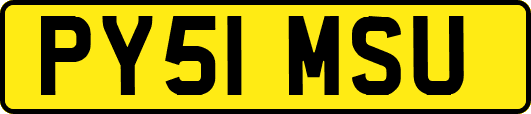 PY51 MSU